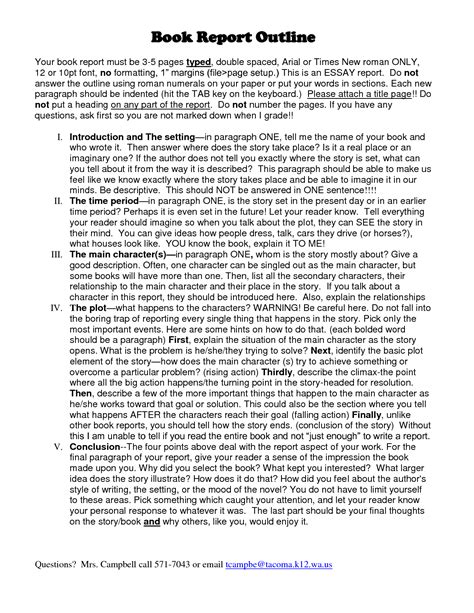 Book Report Outline

Your book report must be 3-5 pages typed, double spaced, Arial or Times New roman ONLY, 12 or 10pt font, no formatting, 1" margins (file>page setup.) This is an ESSAY report. Do not answer the outline using roman numerals on your paper or put your words in sections. Each new paragraph should be indented (hit the TAB key on the keyboard.) Please attach a title page!! Do not put a heading on any part of the report. Do not number the pages. If you have any questions, ask first so you are not marked down when I grade!!

I. Introduction and The setting—in paragraph ONE, tell me the name of your book and who wrote it. Then answer where does the story take place? Is it a real place or an imaginary one? If the author does not tell you exactly where the story is set, what can you tell about it from the way it is described? This paragraph should be able to make us feel like we know exactly where the story takes place and be able to imagine it in our minds. Be descriptive. This should NOT be answered in ONE sentence!!!!

II. The time period—in paragraph ONE, is the story set in the present day or in an earlier time period? Perhaps it is even set in the future! Let your reader know. Tell everything your reader should imagine so when you talk about the plot, they can SEE the story in their mind. You can give ideas how people dress, talk, cars they drive (or horses?), what houses look like. YOU know the book, explain it TO ME!

III. The main character(s)—in paragraph ONE, whom is the story mostly about? Give a good description. Often, one character can be singled out as the main character, but some books will have more than one. Then, list all the secondary characters, their relationship to the main character and their place in the story. If you talk about a character in this report, they should be introduced here. Also, explain the relationships

IV. The plot—what happens to the characters? WARNING! Be careful here. Do not fall into the boring trap of reporting every single thing that happens in the story. Pick only the most important events. Here are some hints on how to do that. (each bolded word should be a paragraph) First, explain the situation of the main character as the story opens. What is the problem is he/she/they trying to solve? Next, identify the basic plot element of the story—how does the main character (s) try to achieve something or overcome a particular problem? (rising action) Thirdly, describe the climax-the point where all the big action happens/the turning point in the story-headed for resolution. Then, describe a few of the more important things that happen to the main character as he/she works toward that goal or solution. This could also be the section where you tell what happens AFTER the characters reach their goal (falling action) Finally, unlike other book reports, you should tell how the story ends. (conclusion of the story) Without this I am unable to tell if you read the entire book and not "just enough" to write a report.

V. Conclusion--The four points above deal with the report aspect of your work. For the final paragraph of your report, give your reader a sense of the impression the book made upon you. Why did you select the book? What kept you interested? What larger idea does the story illustrate? How does it do that? How did you feel about the author's style of writing, the setting, or the mood of the novel? You do not have to limit yourself to these areas. Pick something which caught your attention, and let your reader know your personal response to whatever it was. The last part should be your final thoughts on the story/book and why others, like you, would enjoy it.

Questions? Mrs. Campbell call 571-7043 or email tcampbe@tacoma.k12.wa.us